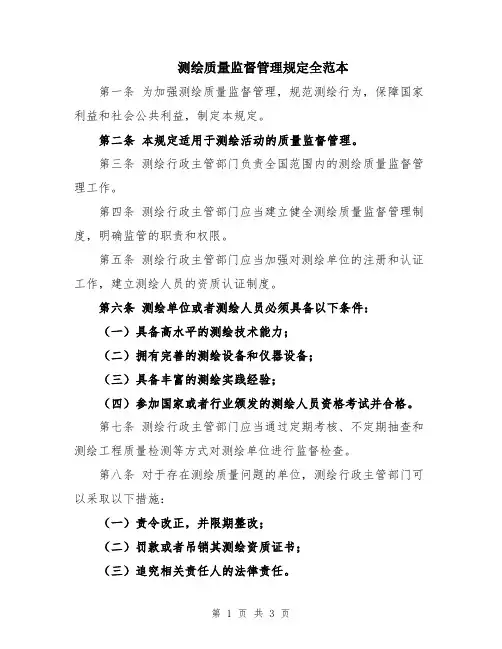 测绘质量监督管理规定全范本

第一条 为加强测绘质量监督管理，规范测绘行为，保障国家利益和社会公共利益，制定本规定。

第二条 本规定适用于测绘活动的质量监督管理。

第三条 测绘行政主管部门负责全国范围内的测绘质量监督管理工作。

第四条 测绘行政主管部门应当建立健全测绘质量监督管理制度，明确监管的职责和权限。

第五条 测绘行政主管部门应当加强对测绘单位的注册和认证工作，建立测绘人员的资质认证制度。

第六条 测绘单位或者测绘人员必须具备以下条件：

（一）具备高水平的测绘技术能力；

（二）拥有完善的测绘设备和仪器设备；

（三）具备丰富的测绘实践经验；

（四）参加国家或者行业颁发的测绘人员资格考试并合格。

第七条 测绘行政主管部门应当通过定期考核、不定期抽查和测绘工程质量检测等方式对测绘单位进行监督检查。

第八条 对于存在测绘质量问题的单位，测绘行政主管部门可以采取以下措施：

（一）责令改正，并限期整改；

（二）罚款或者吊销其测绘资质证书；

（三）追究相关责任人的法律责任。

第 1 页 共 3 页